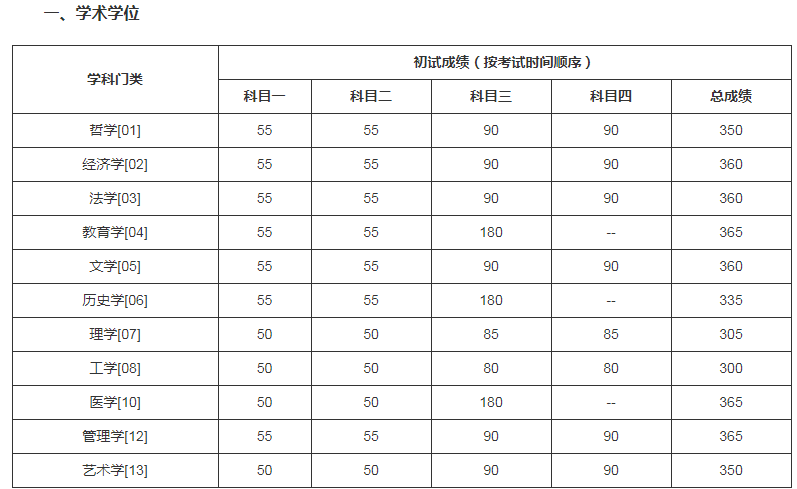 一、学术学位

| 学科门类 | 初试成绩（按考试时间顺序） | | | | |
|---|---|---|---|---|---|
| | 科目一 | 科目二 | 科目三 | 科目四 | 总成绩 |
| 哲学[01] | 55 | 55 | 90 | 90 | 350 |
| 经济学[02] | 55 | 55 | 90 | 90 | 360 |
| 法学[03] | 55 | 55 | 90 | 90 | 360 |
| 教育学[04] | 55 | 55 | 180 | -- | 365 |
| 文学[05] | 55 | 55 | 90 | 90 | 360 |
| 历史学[06] | 55 | 55 | 180 | -- | 335 |
| 理学[07] | 50 | 50 | 85 | 85 | 305 |
| 工学[08] | 50 | 50 | 80 | 80 | 300 |
| 医学[10] | 50 | 50 | 180 | -- | 365 |
| 管理学[12] | 55 | 55 | 90 | 90 | 365 |
| 艺术学[13] | 50 | 50 | 90 | 90 | 350 |